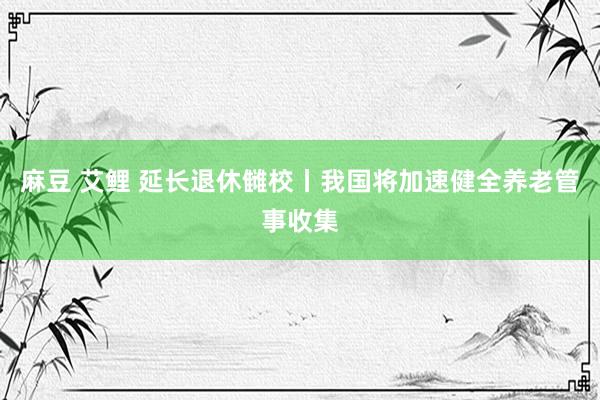 麻豆 艾鲤 延长退休雠校丨我国将加速健全养老管事收集